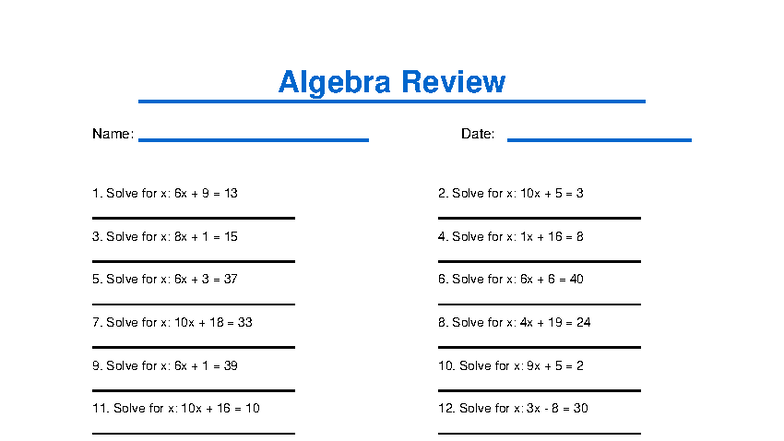 Algebra Review

Name:

Date:

1. Solve for x: $6x + 9 = 13$

2. Solve for x: $10x + 5 = 3$

3. Solve for x: $8x + 1 = 15$

4. Solve for x: $1x + 16 = 8$

5. Solve for x: $6x + 3 = 37$

6. Solve for x: $6x + 6 = 40$

7. Solve for x: $10x + 18 = 33$

8. Solve for x: $4x + 19 = 24$

9. Solve for x: $6x + 1 = 39$

10. Solve for x: $9x + 5 = 2$

11. Solve for x: $10x + 16 = 10$

12. Solve for x: $3x - 8 = 30$